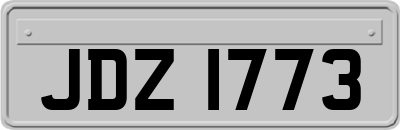 JDZ 1773